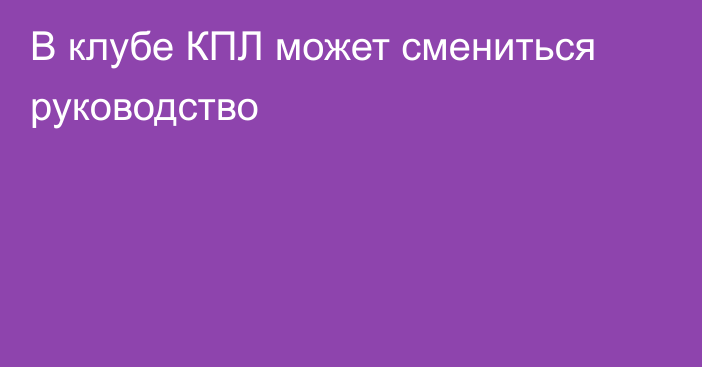 В клубе КПЛ может смениться руководство